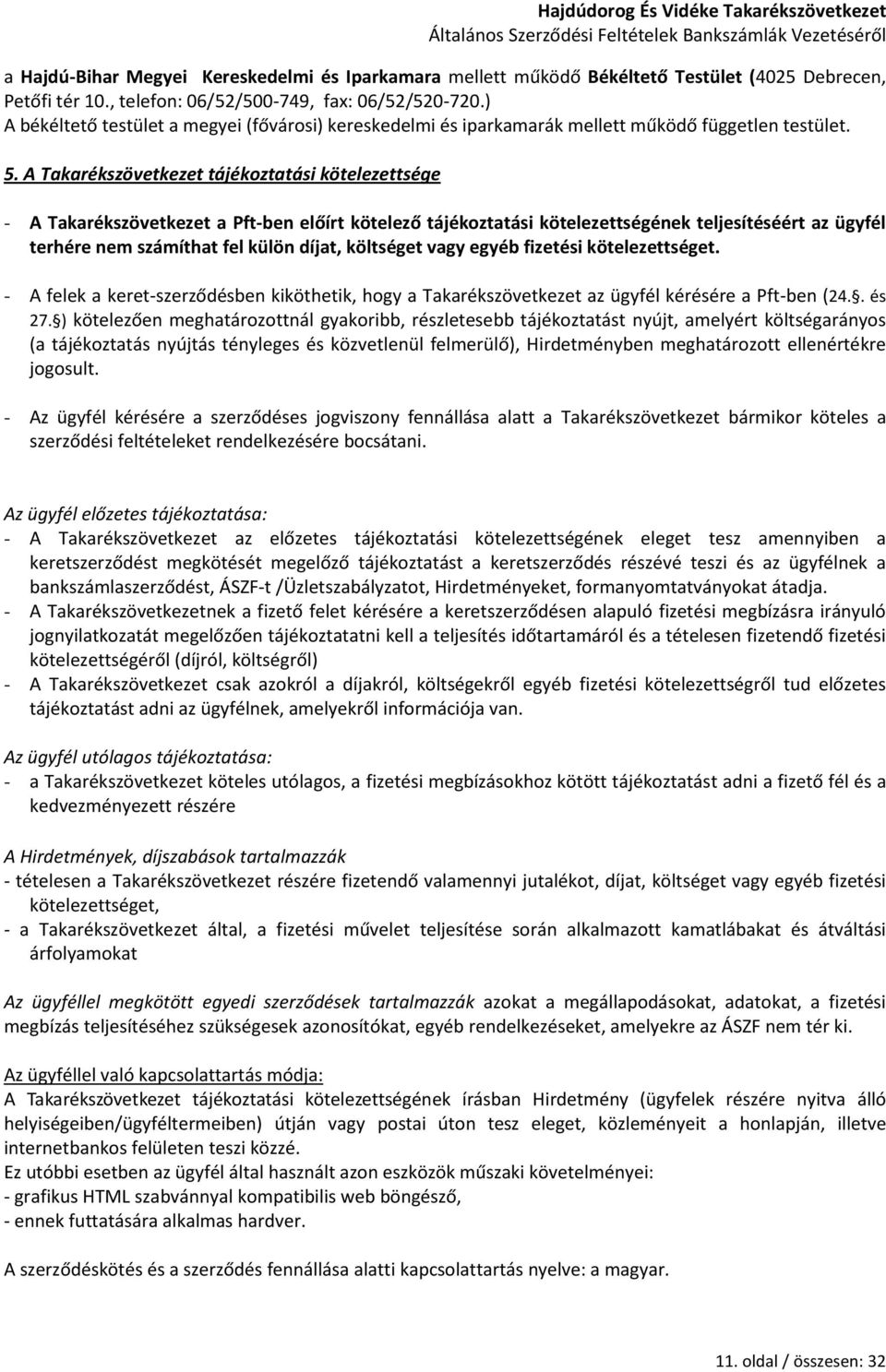 Hajdúdorog És Vidéke Takarékszövetkezet
Általános Szerződési Feltételek Bankszámlák Vezetéséről

a Hajdú-Bihar Megyei Kereskedelmi és Iparkamara mellett működő Békéltető Testület (4025 Debrecen, Petőfi tér 10., telefon: 06/52/500-749, fax: 06/52/520-720.)
A békéltető testület a megyei (fővárosi) kereskedelmi és iparkamarák mellett működő független testület.

5. A Takarékszövetkezet tájékoztatási kötelezettsége

- A Takarékszövetkezet a Pft-ben előírt kötelező tájékoztatási kötelezettségének teljesítéséért az ügyfél terhére nem számíthat fel külön díjat, költséget vagy egyéb fizetési kötelezettséget.

- A felek a keret-szerződésben kiköthetik, hogy a Takarékszövetkezet az ügyfél kérésére a Pft-ben (24.§. és 27.§) kötelezően meghatározottnál gyakoribb, részletesebb tájékoztatást nyújt, amelyért költségarányos (a tájékoztatás nyújtás tényleges és közvetlenül felmerülő), Hirdetményben meghatározott ellenértékre jogosult.

- Az ügyfél kérésére a szerződéses jogviszony fennállása alatt a Takarékszövetkezet bármikor köteles a szerződési feltételeket rendelkezésére bocsátani.

Az ügyfél előzetes tájékoztatása:
- A Takarékszövetkezet az előzetes tájékoztatási kötelezettségének eleget tesz amennyiben a keretszerződést megkötését megelőző tájékoztatást a keretszerződés részévé teszi és az ügyfélnek a bankszámlaszerződést, ÁSZF-t /Üzletszabályzatot, Hirdetményeket, formanyomtatványokat átadja.
- A Takarékszövetkezetnek a fizető felet kérésére a keretszerződésen alapuló fizetési megbízásra irányuló jognyilatkozatát megelőzően tájékoztatatni kell a teljesítés időtartamáról és a tételesen fizetendő fizetési kötelezettségéről (díjról, költségről)
- A Takarékszövetkezet csak azokról a díjakról, költségekről egyéb fizetési kötelezettségről tud előzetes tájékoztatást adni az ügyfélnek, amelyekről információja van.

Az ügyfél utólagos tájékoztatása:
- a Takarékszövetkezet köteles utólagos, a fizetési megbízásokhoz kötött tájékoztatást adni a fizető fél és a kedvezményezett részére

A Hirdetmények, díjszabások tartalmazzák
- tételesen a Takarékszövetkezet részére fizetendő valamennyi jutalékot, díjat, költséget vagy egyéb fizetési kötelezettséget,
- a Takarékszövetkezet által, a fizetési művelet teljesítése során alkalmazott kamatlábakat és átváltási árfolyamokat

Az ügyféllel megkötött egyedi szerződések tartalmazzák azokat a megállapodásokat, adatokat, a fizetési megbízás teljesítéséhez szükségesek azonosítókat, egyéb rendelkezéseket, amelyekre az ÁSZF nem tér ki.

Az ügyféllel való kapcsolattartás módja:
A Takarékszövetkezet tájékoztatási kötelezettségének írásban Hirdetmény (ügyfelek részére nyitva álló helyiségeiben/ügyféltermeiben) útján vagy postai úton tesz eleget, közleményeit a honlapján, illetve internetbankos felületen teszi közzé.
Ez utóbbi esetben az ügyfél által használt azon eszközök műszaki követelményei:
- grafikus HTML szabvánnyal kompatibilis web böngésző,
- ennek futtatására alkalmas hardver.

A szerződéskötés és a szerződés fennállása alatti kapcsolattartás nyelve: a magyar.

11. oldal / összesen: 32